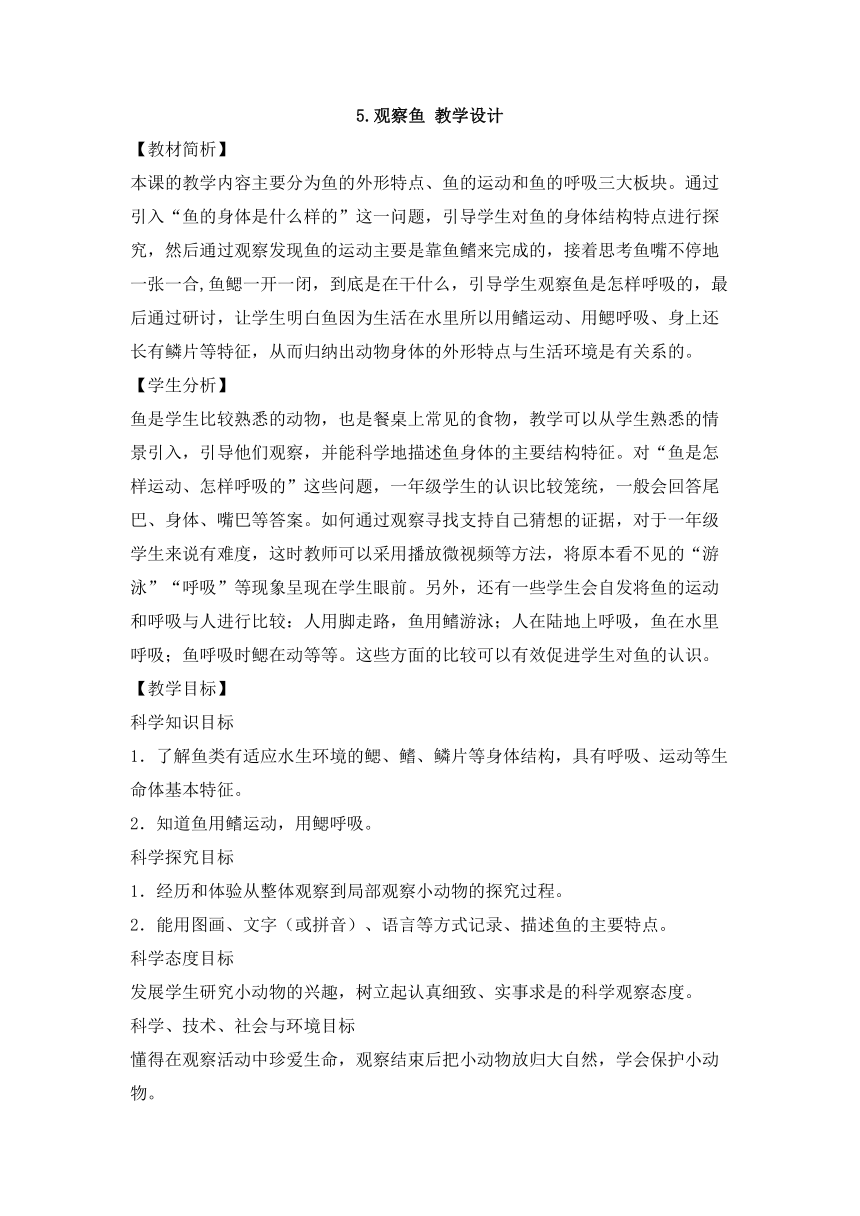 5.观察鱼 教学设计

【教材简析】

本课的教学内容主要分为鱼的外形特点、鱼的运动和鱼的呼吸三大板块。通过引入“鱼的身体是什么样的”这一问题，引导学生对鱼的身体结构特点进行探究，然后通过观察发现鱼的运动主要是靠鱼鳍来完成的，接着思考鱼嘴不停地一张一合,鱼鳃一开一闭，到底是在干什么，引导学生观察鱼是怎样呼吸的，最后通过研讨，让学生明白鱼因为生活在水里所以用鳍运动、用鳃呼吸、身上还长有鳞片等特征，从而归纳出动物身体的外形特点与生活环境是有关系的。

【学生分析】

鱼是学生比较熟悉的动物，也是餐桌上常见的食物，教学可以从学生熟悉的情景引入，引导他们观察，并能科学地描述鱼身体的主要结构特征。对“鱼是怎样运动、怎样呼吸的”这些问题，一年级学生的认识比较笼统，一般会回答尾巴、身体、嘴巴等答案。如何通过观察寻找支持自己猜想的证据，对于一年级学生来说有难度，这时教师可以采用播放微视频等方法，将原本看不见的“游泳”“呼吸”等现象呈现在学生眼前。另外，还有一些学生会自发将鱼的运动和呼吸与人进行比较：人用脚走路，鱼用鳍游泳；人在陆地上呼吸，鱼在水里呼吸；鱼呼吸时鳃在动等等。这些方面的比较可以有效促进学生对鱼的认识。

【教学目标】

科学知识目标

1．了解鱼类有适应水生环境的鳃、鳍、鳞片等身体结构，具有呼吸、运动等生命体基本特征。

2．知道鱼用鳍运动，用鳃呼吸。

科学探究目标

1．经历和体验从整体观察到局部观察小动物的探究过程。

2．能用图画、文字（或拼音）、语言等方式记录、描述鱼的主要特点。

科学态度目标

发展学生研究小动物的兴趣，树立起认真细致、实事求是的科学观察态度。

科学、技术、社会与环境目标

懂得在观察活动中珍爱生命，观察结束后把小动物放归大自然，学会保护小动物。